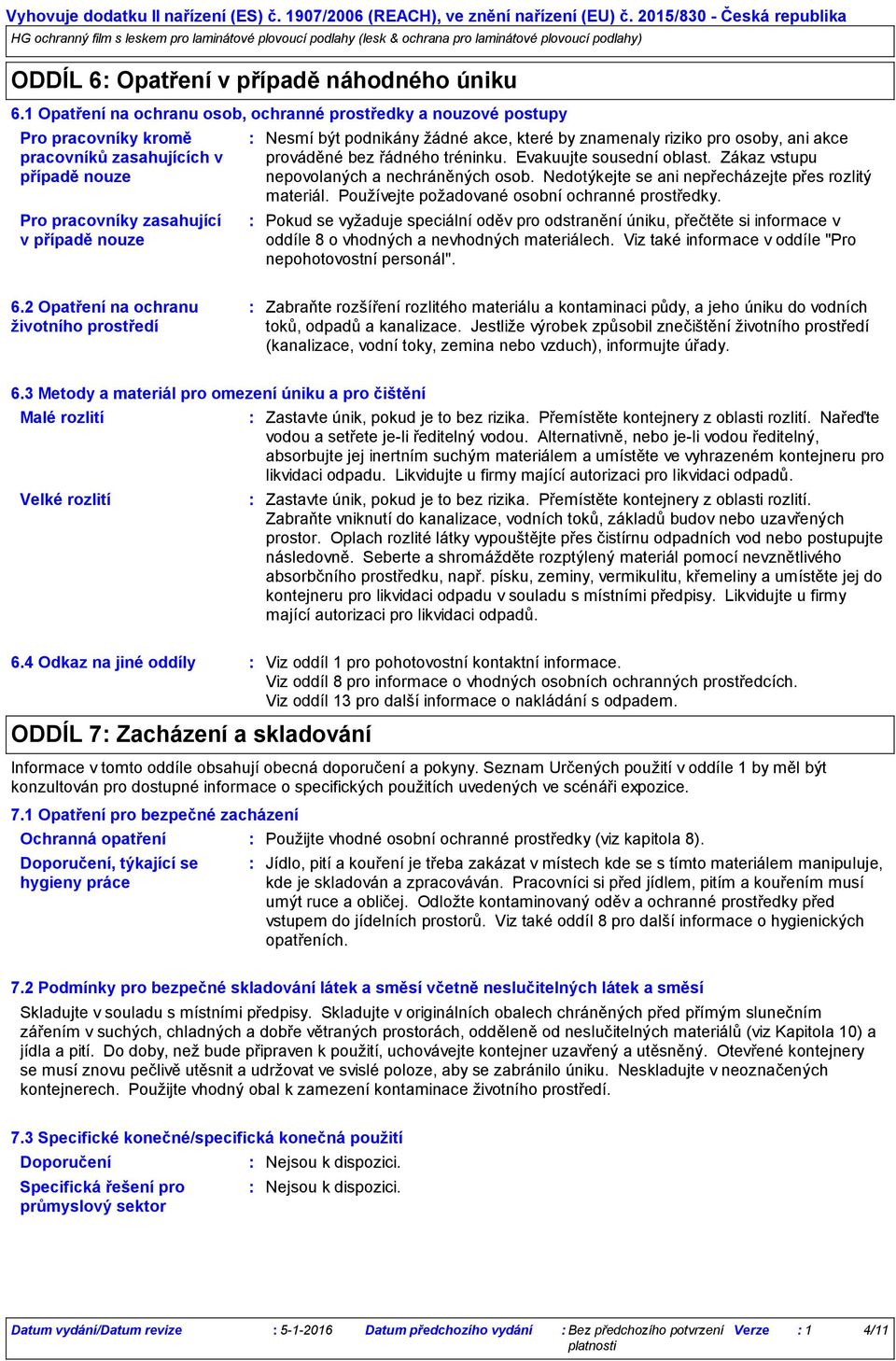 Vyhovuje dodatku II nařízení (ES) č. 1907/2006 (REACH), ve znění nařízení (EU) č. 2015/830 - Česká republika
HG ochranný film s leskem pro laminátové plovoucí podlahy (lesk & ochrana pro laminátové plovoucí podlahy)

ODDÍL 6: Opatření v případě náhodného úniku

6.1 Opatření na ochranu osob, ochranné prostředky a nouzové postupy

Pro pracovníky kromě pracovníků zasahujících v případě nouze : Nesmí být podnikány žádné akce, které by znamenaly riziko pro osoby, ani akce prováděné bez řádného tréninku. Evakuujte sousední oblast. Zákaz vstupu nepovolaných a nechráněných osob. Nedotýkejte se ani nepřecházejte přes rozlitý materiál. Používejte požadované osobní ochranné prostředky.

Pro pracovníky zasahující v případě nouze : Pokud se vyžaduje speciální oděv pro odstranění úniku, přečtěte si informace v oddíle 8 o vhodných a nevhodných materiálech. Viz také informace v oddíle "Pro nepohotovostní personál".

6.2 Opatření na ochranu životního prostředí : Zabraňte rozšíření rozlitého materiálu a kontaminaci půdy, a jeho úniku do vodních toků, odpadů a kanalizace. Jestliže výrobek způsobil znečištění životního prostředí (kanalizace, vodní toky, zemina nebo vzduch), informujte úřady.

6.3 Metody a materiál pro omezení úniku a pro čištění

Malé rozlití : Zastavte únik, pokud je to bez rizika. Přemístěte kontejnery z oblasti rozlití. Nařeďte vodou a setřete je-li ředitelný vodou. Alternativně, nebo je-li vodou ředitelný, absorbujte jej inertním suchým materiálem a umístěte ve vyhrazeném kontejneru pro likvidaci odpadu. Likvidujte u firmy mající autorizaci pro likvidaci odpadů.

Velké rozlití : Zastavte únik, pokud je to bez rizika. Přemístěte kontejnery z oblasti rozlití. Zabraňte vniknutí do kanalizace, vodních toků, základů budov nebo uzavřených prostor. Oplach rozlité látky vypouštějte přes čistírnu odpadních vod nebo postupujte následovně. Seberte a shromážděte rozptýlený materiál pomocí nevznětlivého absorbčního prostředku, např. písku, zeminy, vermikulitu, křemeliny a umístěte jej do kontejneru pro likvidaci odpadu v souladu s místními předpisy. Likvidujte u firmy mající autorizaci pro likvidaci odpadů.

6.4 Odkaz na jiné oddíly : Viz oddíl 1 pro pohotovostní kontaktní informace.
Viz oddíl 8 pro informace o vhodných osobních ochranných prostředcích.
Viz oddíl 13 pro další informace o nakládání s odpadem.

ODDÍL 7: Zacházení a skladování

Informace v tomto oddíle obsahují obecná doporučení a pokyny. Seznam Určených použití v oddíle 1 by měl být konzultován pro dostupné informace o specifických použitích uvedených ve scénáři expozice.

7.1 Opatření pro bezpečné zacházení

Ochranná opatření : Použijte vhodné osobní ochranné prostředky (viz kapitola 8).

Doporučení, týkající se hygieny práce : Jídlo, pití a kouření je třeba zakázat v místech kde se s tímto materiálem manipuluje, kde je skladován a zpracováván. Pracovníci si před jídlem, pitím a kouřením musí umýt ruce a obličej. Odložte kontaminovaný oděv a ochranné prostředky před vstupem do jídelních prostorů. Viz také oddíl 8 pro další informace o hygienických opatřeních.

7.2 Podmínky pro bezpečné skladování látek a směsí včetně neslučitelných látek a směsí

Skladujte v souladu s místními předpisy. Skladujte v originálních obalech chráněných před přímým slunečním zářením v suchých, chladných a dobře větraných prostorách, odděleně od neslučitelných materiálů (viz Kapitola 10) a jídla a pití. Do doby, než bude připraven k použití, uchovávejte kontejner uzavřený a utěsněný. Otevřené kontejnery se musí znovu pečlivě utěsnit a udržovat ve svislé poloze, aby se zabránilo úniku. Neskladujte v neoznačených kontejnerech. Použijte vhodný obal k zamezení kontaminace životního prostředí.

7.3 Specifické konečné/specifická konečná použití

Doporučení : Nejsou k dispozici.

Specifická řešení pro průmyslový sektor : Nejsou k dispozici.

Datum vydání/Datum revize : 5-1-2016 Datum předchozího vydání : Bez předchozího potvrzení platnosti Verze : 1 4/11